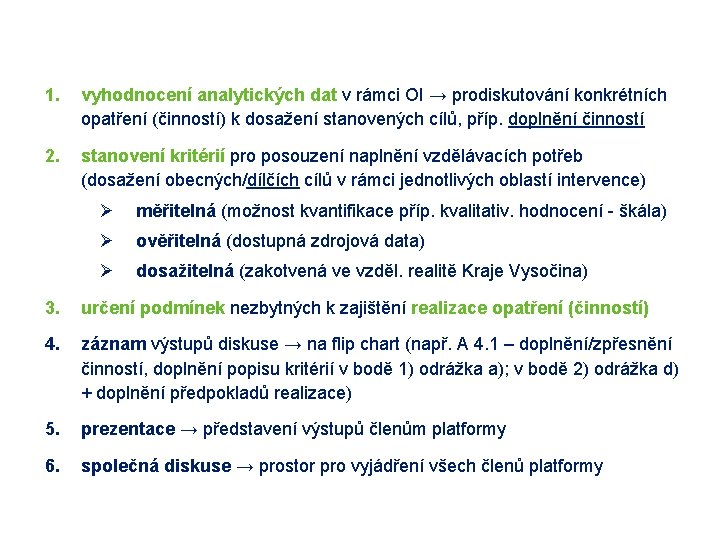 1. vyhodnocení analytických dat v rámci OI → prodiskutování konkrétních opatření (činností) k dosažení stanovených cílů, příp. doplnění činností

2. stanovení kritérií pro posouzení naplnění vzdělávacích potřeb (dosažení obecných/dílčích cílů v rámci jednotlivých oblastí intervence)

➢ měřitelná (možnost kvantifikace příp. kvalitativ. hodnocení - škála)

➢ ověřitelná (dostupná zdrojová data)

➢ dosažitelná (zakotvená ve vzděl. realitě Kraje Vysočina)

3. určení podmínek nezbytných k zajištění realizace opatření (činností)

4. záznam výstupů diskuse → na flip chart (např. A 4.1 – doplnění/zpřesnění činností, doplnění popisu kritérií v bodě 1) odrážka a); v bodě 2) odrážka d) + doplnění předpokladů realizace)

5. prezentace → představení výstupů členům platformy

6. společná diskuse → prostor pro vyjádření všech členů platformy